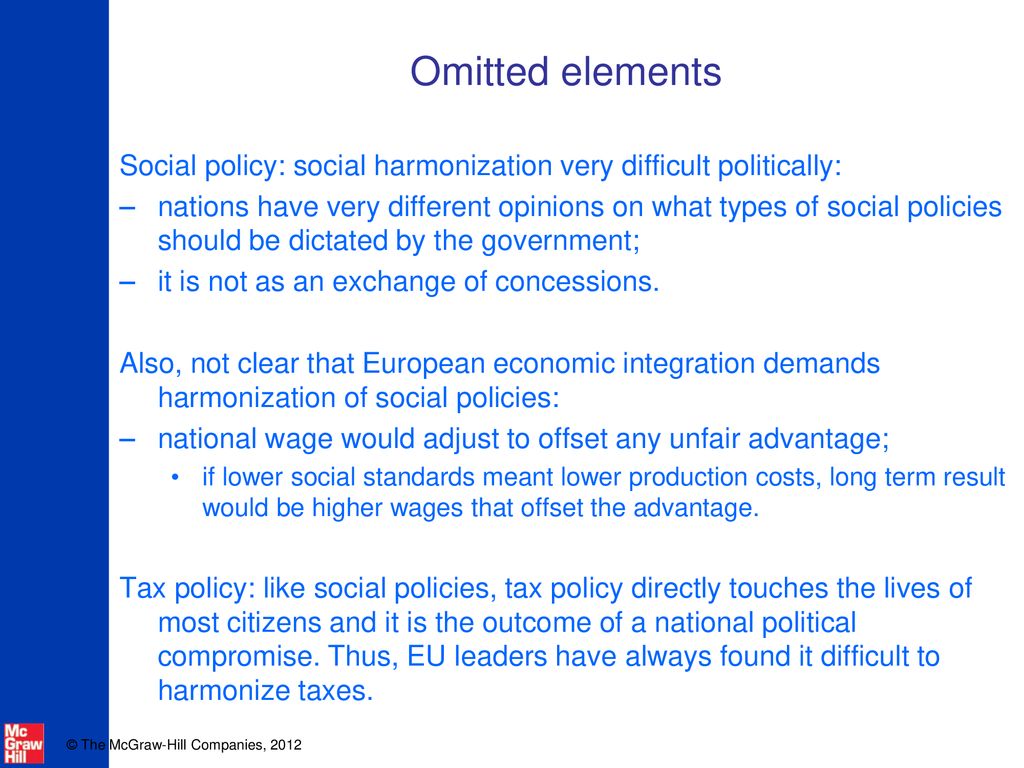 Omitted elements

Social policy: social harmonization very difficult politically:

– nations have very different opinions on what types of social policies should be dictated by the government;

– it is not as an exchange of concessions.

Also, not clear that European economic integration demands harmonization of social policies:

– national wage would adjust to offset any unfair advantage;

• if lower social standards meant lower production costs, long term result would be higher wages that offset the advantage.

Tax policy: like social policies, tax policy directly touches the lives of most citizens and it is the outcome of a national political compromise. Thus, EU leaders have always found it difficult to harmonize taxes.

Mc Graw Hill

© The McGraw-Hill Companies, 2012